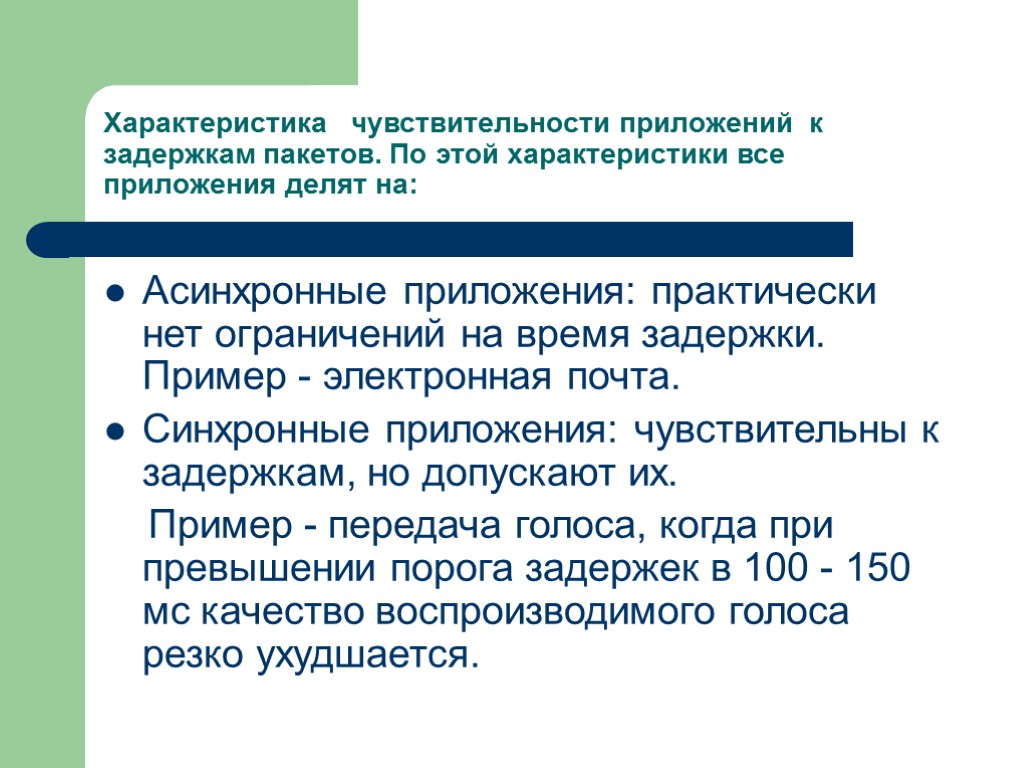 Характеристика чувствительности приложений к задержкам пакетов. По этой характеристики все приложения делят на:

Асинхронные приложения: практически нет ограничений на время задержки. Пример - электронная почта.

Синхронные приложения: чувствительны к задержкам, но допускают их.

Пример - передача голоса, когда при превышении порога задержек в 100 - 150 мс качество воспроизводимого голоса резко ухудшается.